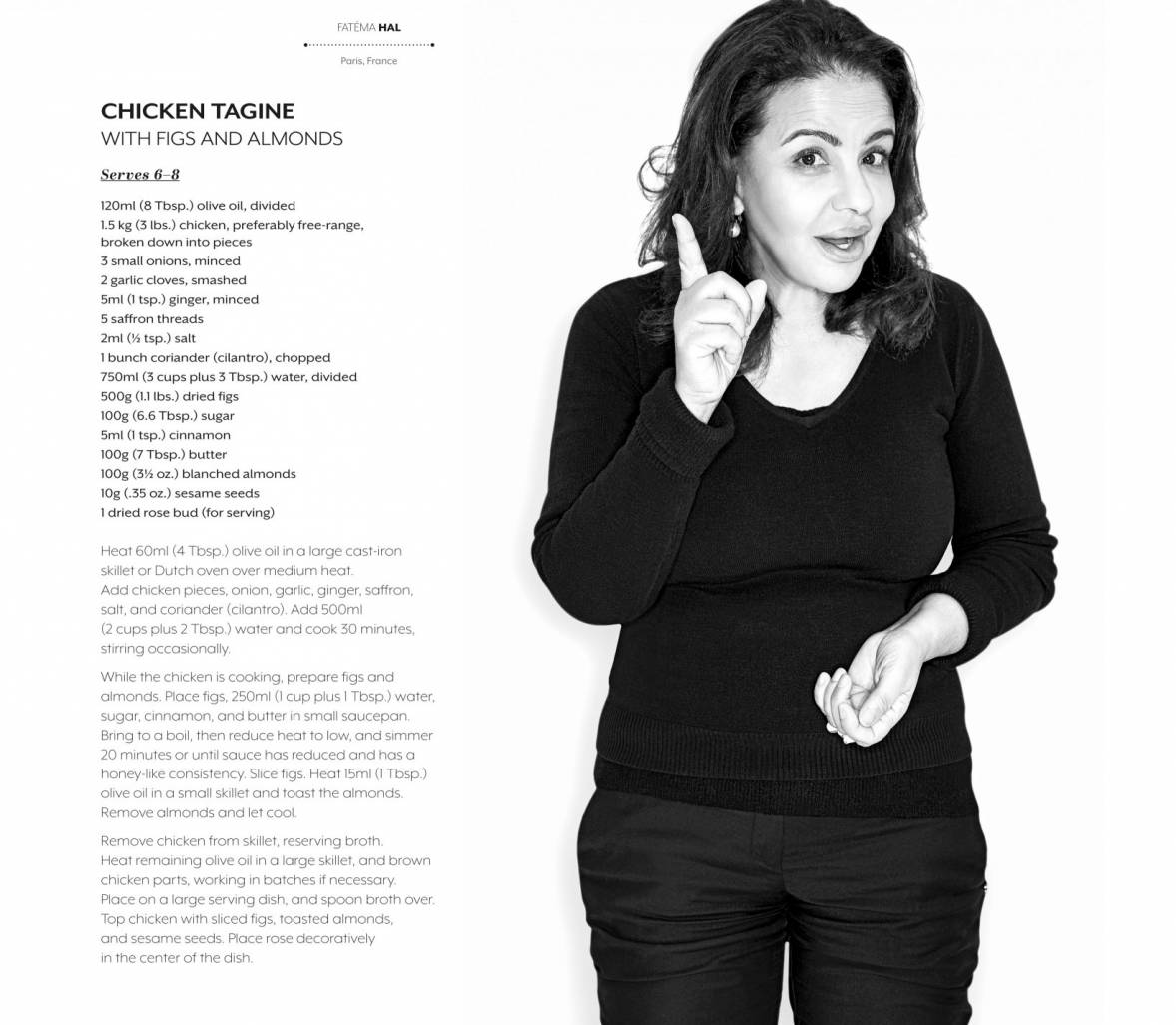 FATÉMA HAL

Paris, France

CHICKEN TAGINE
WITH FIGS AND ALMONDS

Serves 6–8

120ml (8 Tbsp.) olive oil, divided
1.5 kg (3 lbs.) chicken, preferably free-range, broken down into pieces
3 small onions, minced
2 garlic cloves, smashed
5ml (1 tsp.) ginger, minced
5 saffron threads
2ml (½ tsp.) salt
1 bunch coriander (cilantro), chopped
750ml (3 cups plus 3 Tbsp.) water, divided
500g (1.1 lbs.) dried figs
100g (6.6 Tbsp.) sugar
5ml (1 tsp.) cinnamon
100g (7 Tbsp.) butter
100g (3½ oz.) blanched almonds
10g (.35 oz.) sesame seeds
1 dried rose bud (for serving)

Heat 60ml (4 Tbsp.) olive oil in a large cast-iron skillet or Dutch oven over medium heat. Add chicken pieces, onion, garlic, ginger, saffron, salt, and coriander (cilantro). Add 500ml (2 cups plus 2 Tbsp.) water and cook 30 minutes, stirring occasionally.

While the chicken is cooking, prepare figs and almonds. Place figs, 250ml (1 cup plus 1 Tbsp.) water, sugar, cinnamon, and butter in small saucepan. Bring to a boil, then reduce heat to low, and simmer 20 minutes or until sauce has reduced and has a honey-like consistency. Slice figs. Heat 15ml (1 Tbsp.) olive oil in a small skillet and toast the almonds. Remove almonds and let cool.

Remove chicken from skillet, reserving broth. Heat remaining olive oil in a large skillet, and brown chicken parts, working in batches if necessary. Place on a large serving dish, and spoon broth over. Top chicken with sliced figs, toasted almonds, and sesame seeds. Place rose decoratively in the center of the dish.